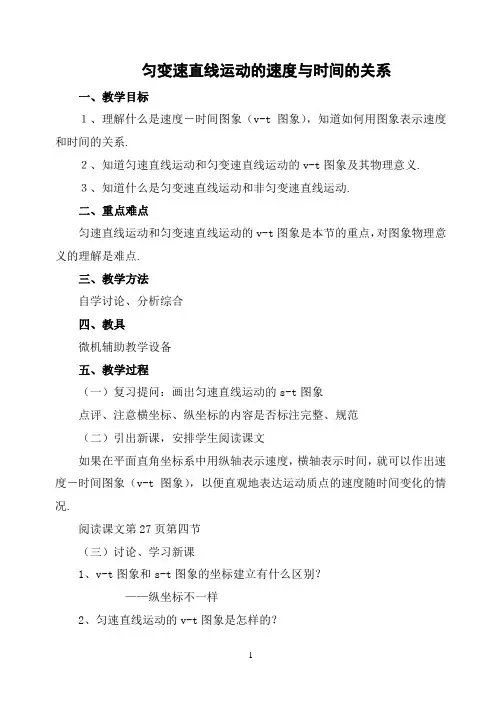 匀变速直线运动的速度与时间的关系

一、教学目标

1、理解什么是速度－时间图象（v-t 图象），知道如何用图象表示速度和时间的关系.

2、知道匀速直线运动和匀变速直线运动的 v-t 图象及其物理意义.

3、知道什么是匀变速直线运动和非匀变速直线运动.

二、重点难点

匀速直线运动和匀变速直线运动的 v-t 图象是本节的重点，对图象物理意义的理解是难点.

三、教学方法

自学讨论、分析综合

四、教具

微机辅助教学设备

五、教学过程

（一）复习提问：画出匀速直线运动的 s-t 图象

点评、注意横坐标、纵坐标的内容是否标注完整、规范

（二）引出新课，安排学生阅读课文

如果在平面直角坐标系中用纵轴表示速度，横轴表示时间，就可以作出速度－时间图象（v-t 图象），以便直观地表达运动质点的速度随时间变化的情况.

阅读课文第 27 页第四节

（三）讨论、学习新课

1、v-t 图象和 s-t 图象的坐标建立有什么区别？

——纵坐标不一样

2、匀速直线运动的 v-t 图象是怎样的？

1